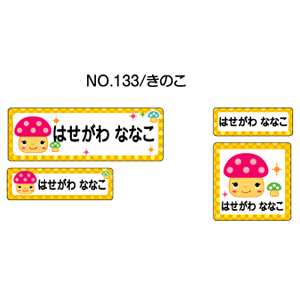 NO.133/きのこ

はせがわ ななこ

はせがわ ななこ

はせがわ ななこ

はせがわ ななこ